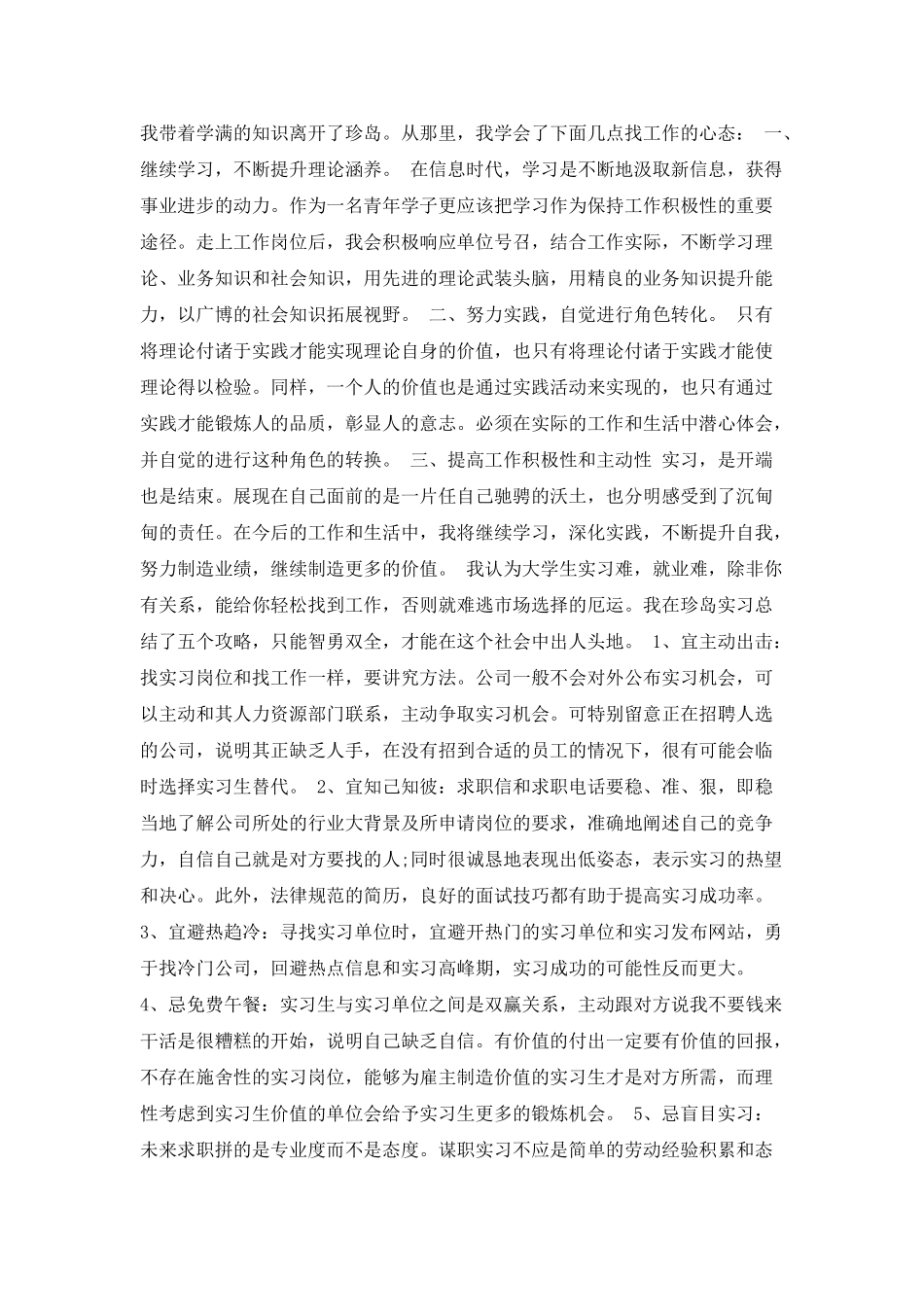 我带着学满的知识离开了珍岛。从那里，我学会了下面几点找工作的心态： 一、继续学习，不断提升理论涵养。 在信息时代，学习是不断地汲取新信息，获得事业进步的动力。作为一名青年学子更应该把学习作为保持工作积极性的重要途径。走上工作岗位后，我会积极响应单位号召，结合工作实际，不断学习理论、业务知识和社会知识，用先进的理论武装头脑，用精良的业务知识提升能力，以广博的社会知识拓展视野。 二、努力实践，自觉进行角色转化。 只有将理论付诸于实践才能实现理论自身的价值，也只有将理论付诸于实践才能使理论得以检验。同样，一个人的价值也是通过实践活动来实现的，也只有通过实践才能锻炼人的品质，彰显人的意志。必须在实际的工作和生活中潜心体会，并自觉的进行这种角色的转换。 三、提高工作积极性和主动性 实习，是开端也是结束。展现在自己面前的是一片任自己驰骋的沃土，也分明感受到了沉甸甸的责任。在今后的工作和生活中，我将继续学习，深化实践，不断提升自我，努力制造业绩，继续制造更多的价值。 我认为大学生实习难，就业难，除非你有关系，能给你轻松找到工作，否则就难逃市场选择的厄运。我在珍岛实习总结了五个攻略，只能智勇双全，才能在这个社会中出人头地。 1、宜主动出击：找实习岗位和找工作一样，要讲究方法。公司一般不会对外公布实习机会，可以主动和其人力资源部门联系，主动争取实习机会。可特别留意正在招聘人选的公司，说明其正缺乏人手，在没有招到合适的员工的情况下，很有可能会临时选择实习生替代。 2、宜知己知彼：求职信和求职电话要稳、准、狠，即稳当地了解公司所处的行业大背景及所申请岗位的要求，准确地阐述自己的竞争力，自信自己就是对方要找的人;同时很诚恳地表现出低姿态，表示实习的热望和决心。此外，法律规范的简历，良好的面试技巧都有助于提高实习成功率。 3、宜避热趋冷：寻找实习单位时，宜避开热门的实习单位和实习发布网站，勇于找冷门公司，回避热点信息和实习高峰期，实习成功的可能性反而更大。 4、忌免费午餐：实习生与实习单位之间是双赢关系，主动跟对方说我不要钱来干活是很糟糕的开始，说明自己缺乏自信。有价值的付出一定要有价值的回报，不存在施舍性的实习岗位，能够为雇主制造价值的实习生才是对方所需，而理性考虑到实习生价值的单位会给予实习生更多的锻炼机会。 5、忌盲目实习：未来求职拼的是专业度而不是态度。谋职实习不应是简单的劳动经验积累和态